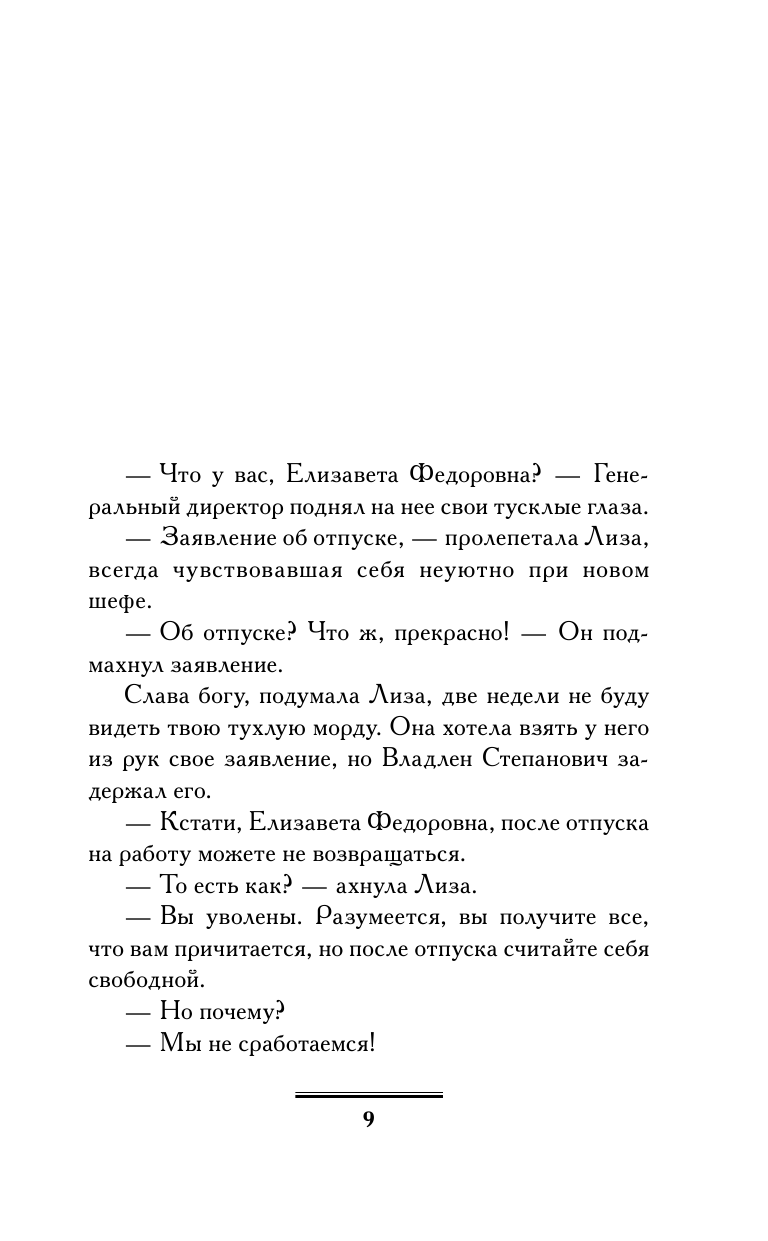 — Что у вас, Елизавета Федоровна? — Генеральный директор поднял на нее свои тусклые глаза.

— Заявление об отпуске, — пролепетала Лиза, всегда чувствовавшая себя неуютно при новом шефе.

— Об отпуске? Что ж, прекрасно! — Он подмахнул заявление.

Слава богу, подумала Лиза, две недели не буду видеть твою тухлую морду. Она хотела взять у него из рук свое заявление, но Владлен Степанович задержал его.

— Кстати, Елизавета Федоровна, после отпуска на работу можете не возвращаться.

— То есть как? — ахнула Лиза.

— Вы уволены. Разумеется, вы получите все, что вам причитается, но после отпуска считайте себя свободной.

— Но почему?

— Мы не сработаемся!

9